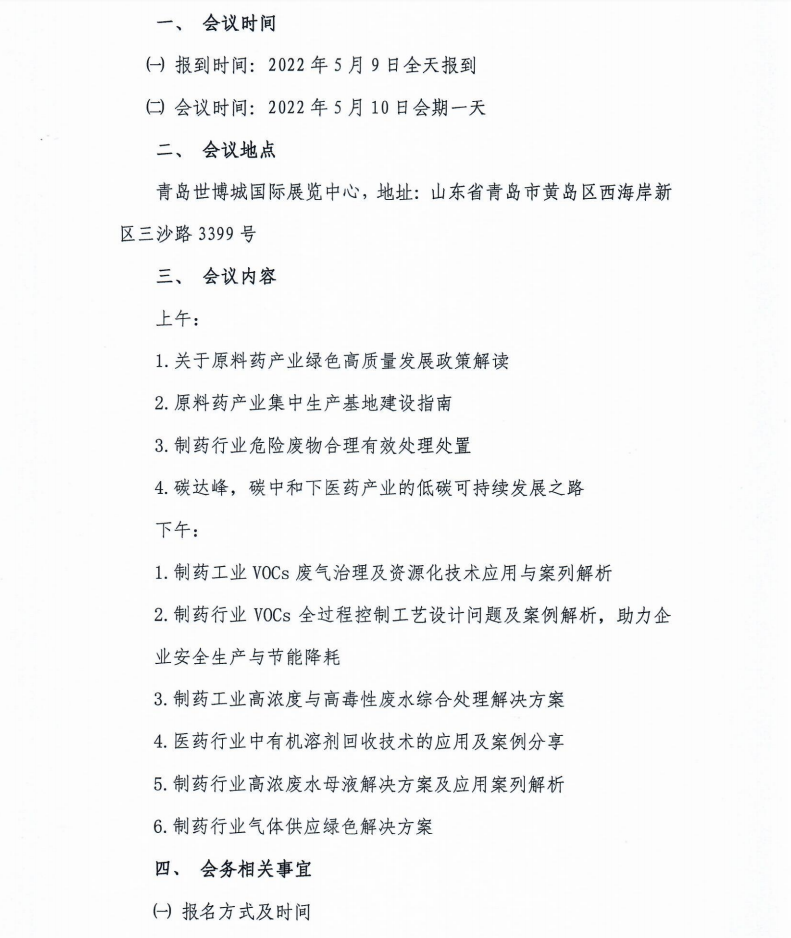 一、 会议时间

㈠ 报到时间：2022 年 5 月 9 日全天报到

㈡ 会议时间：2022 年 5 月 10 日会期一天

二、 会议地点

青岛世博城国际展览中心，地址：山东省青岛市黄岛区西海岸新区三沙路 3399 号

三、 会议内容

上午：

1.关于原料药产业绿色高质量发展政策解读

2.原料药产业集中生产基地建设指南

3.制药行业危险废物合理有效处理处置

4.碳达峰，碳中和下医药产业的低碳可持续发展之路

下午：

1.制药工业 VOCs 废气治理及资源化技术应用与案列解析

2.制药行业 VOCs 全过程控制工艺设计问题及案例解析，助力企业安全生产与节能降耗

3.制药工业高浓度与高毒性废水综合处理解决方案

4.医药行业中有机溶剂回收技术的应用及案例分享

5.制药行业高浓废水母液解决方案及应用案列解析

6.制药行业气体供应绿色解决方案

四、 会务相关事宜

㈠ 报名方式及时间